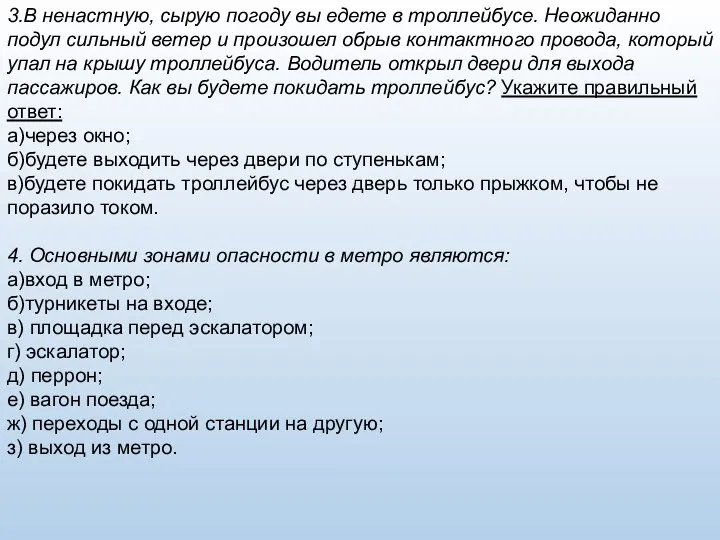 3.В ненастную, сырую погоду вы едете в троллейбусе. Неожиданно подул сильный ветер и произошел обрыв контактного провода, который упал на крышу троллейбуса. Водитель открыл двери для выхода пассажиров. Как вы будете покидать троллейбус? Укажите правильный ответ:
а)через окно;
б)будете выходить через двери по ступенькам;
в)будете покидать троллейбус через дверь только прыжком, чтобы не поразило током.

4. Основными зонами опасности в метро являются:
а)вход в метро;
б)турникеты на входе;
в) площадка перед эскалатором;
г) эскалатор;
д) перрон;
е) вагон поезда;
ж) переходы с одной станции на другую;
з) выход из метро.